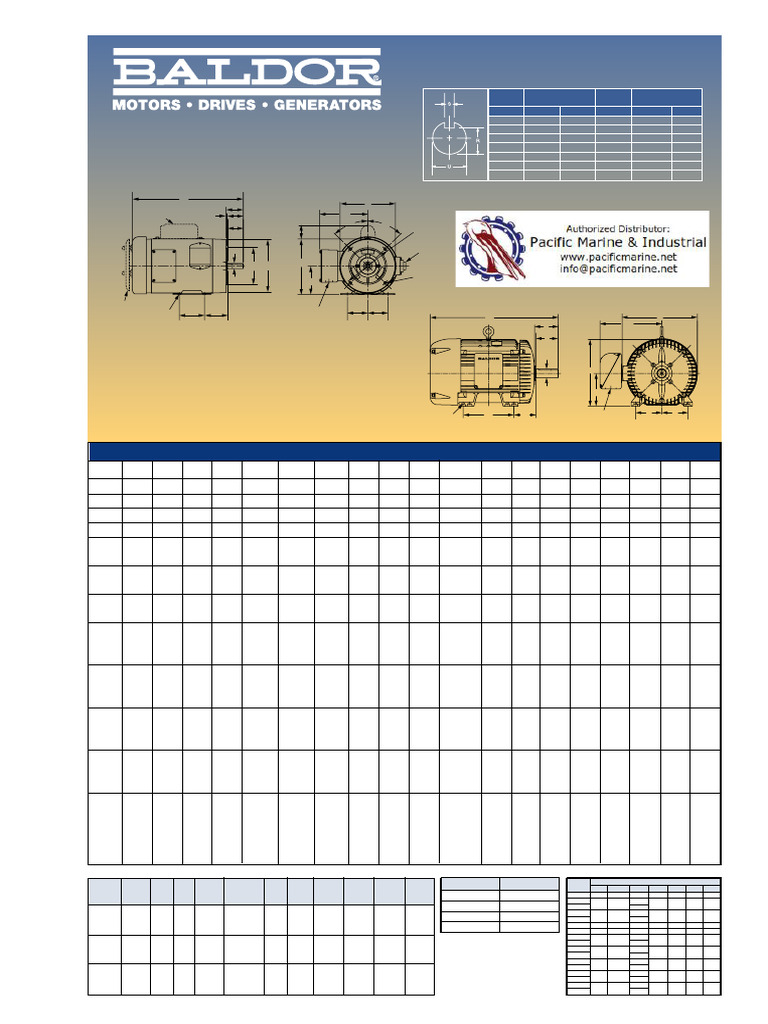 BALDOR
MOTORS • DRIVES • GENERATORS

Authorized Distributor:
Pacific Marine & Industrial
www.pacificmarine.net
info@pacificmarine.net

BALDOR